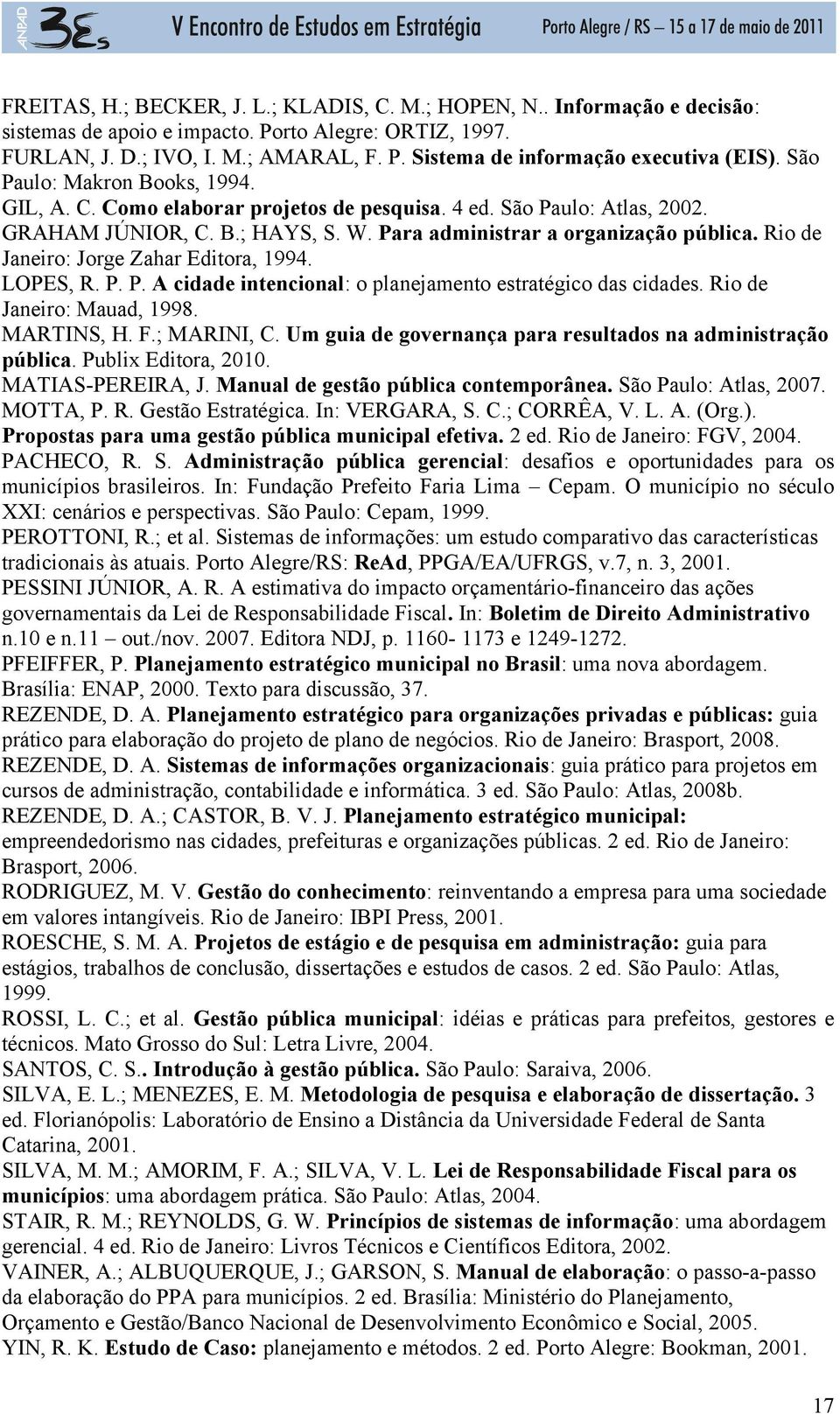 ANPAD 3Es V Encontro de Estudos em Estratégia Porto Alegre / RS – 15 a 17 de maio de 2011

FREITAS, H.; BECKER, J. L.; KLADIS, C. M.; HOPEN, N.. Informação e decisão: sistemas de apoio e impacto. Porto Alegre: ORTIZ, 1997.
FURLAN, J. D.; IVO, I. M.; AMARAL, F. P. Sistema de informação executiva (EIS). São Paulo: Makron Books, 1994.
GIL, A. C. Como elaborar projetos de pesquisa. 4 ed. São Paulo: Atlas, 2002.
GRAHAM JÚNIOR, C. B.; HAYS, S. W. Para administrar a organização pública. Rio de Janeiro: Jorge Zahar Editora, 1994.
LOPES, R. P. P. A cidade intencional: o planejamento estratégico das cidades. Rio de Janeiro: Mauad, 1998.
MARTINS, H. F.; MARINI, C. Um guia de governança para resultados na administração pública. Publix Editora, 2010.
MATIAS-PEREIRA, J. Manual de gestão pública contemporânea. São Paulo: Atlas, 2007.
MOTTA, P. R. Gestão Estratégica. In: VERGARA, S. C.; CORRÊA, V. L. A. (Org.). Propostas para uma gestão pública municipal efetiva. 2 ed. Rio de Janeiro: FGV, 2004.
PACHECO, R. S. Administração pública gerencial: desafios e oportunidades para os municípios brasileiros. In: Fundação Prefeito Faria Lima – Cepam. O município no século XXI: cenários e perspectivas. São Paulo: Cepam, 1999.
PEROTTONI, R.; et al. Sistemas de informações: um estudo comparativo das características tradicionais às atuais. Porto Alegre/RS: ReAd, PPGA/EA/UFRGS, v.7, n. 3, 2001.
PESSINI JÚNIOR, A. R. A estimativa do impacto orçamentário-financeiro das ações governamentais da Lei de Responsabilidade Fiscal. In: Boletim de Direito Administrativo n.10 e n.11 – out./nov. 2007. Editora NDJ, p. 1160- 1173 e 1249-1272.
PFEIFFER, P. Planejamento estratégico municipal no Brasil: uma nova abordagem. Brasília: ENAP, 2000. Texto para discussão, 37.
REZENDE, D. A. Planejamento estratégico para organizações privadas e públicas: guia prático para elaboração do projeto de plano de negócios. Rio de Janeiro: Brasport, 2008.
REZENDE, D. A. Sistemas de informações organizacionais: guia prático para projetos em cursos de administração, contabilidade e informática. 3 ed. São Paulo: Atlas, 2008b.
REZENDE, D. A.; CASTOR, B. V. J. Planejamento estratégico municipal: empreendedorismo nas cidades, prefeituras e organizações públicas. 2 ed. Rio de Janeiro: Brasport, 2006.
RODRIGUEZ, M. V. Gestão do conhecimento: reinventando a empresa para uma sociedade em valores intangíveis. Rio de Janeiro: IBPI Press, 2001.
ROESCHE, S. M. A. Projetos de estágio e de pesquisa em administração: guia para estágios, trabalhos de conclusão, dissertações e estudos de casos. 2 ed. São Paulo: Atlas, 1999.
ROSSI, L. C.; et al. Gestão pública municipal: idéias e práticas para prefeitos, gestores e técnicos. Mato Grosso do Sul: Letra Livre, 2004.
SANTOS, C. S.. Introdução à gestão pública. São Paulo: Saraiva, 2006.
SILVA, E. L.; MENEZES, E. M. Metodologia de pesquisa e elaboração de dissertação. 3 ed. Florianópolis: Laboratório de Ensino a Distância da Universidade Federal de Santa Catarina, 2001.
SILVA, M. M.; AMORIM, F. A.; SILVA, V. L. Lei de Responsabilidade Fiscal para os municípios: uma abordagem prática. São Paulo: Atlas, 2004.
STAIR, R. M.; REYNOLDS, G. W. Princípios de sistemas de informação: uma abordagem gerencial. 4 ed. Rio de Janeiro: Livros Técnicos e Científicos Editora, 2002.
VAINER, A.; ALBUQUERQUE, J.; GARSON, S. Manual de elaboração: o passo-a-passo da elaboração do PPA para municípios. 2 ed. Brasília: Ministério do Planejamento, Orçamento e Gestão/Banco Nacional de Desenvolvimento Econômico e Social, 2005.
YIN, R. K. Estudo de Caso: planejamento e métodos. 2 ed. Porto Alegre: Bookman, 2001.

17